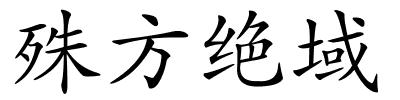 殊方绝域